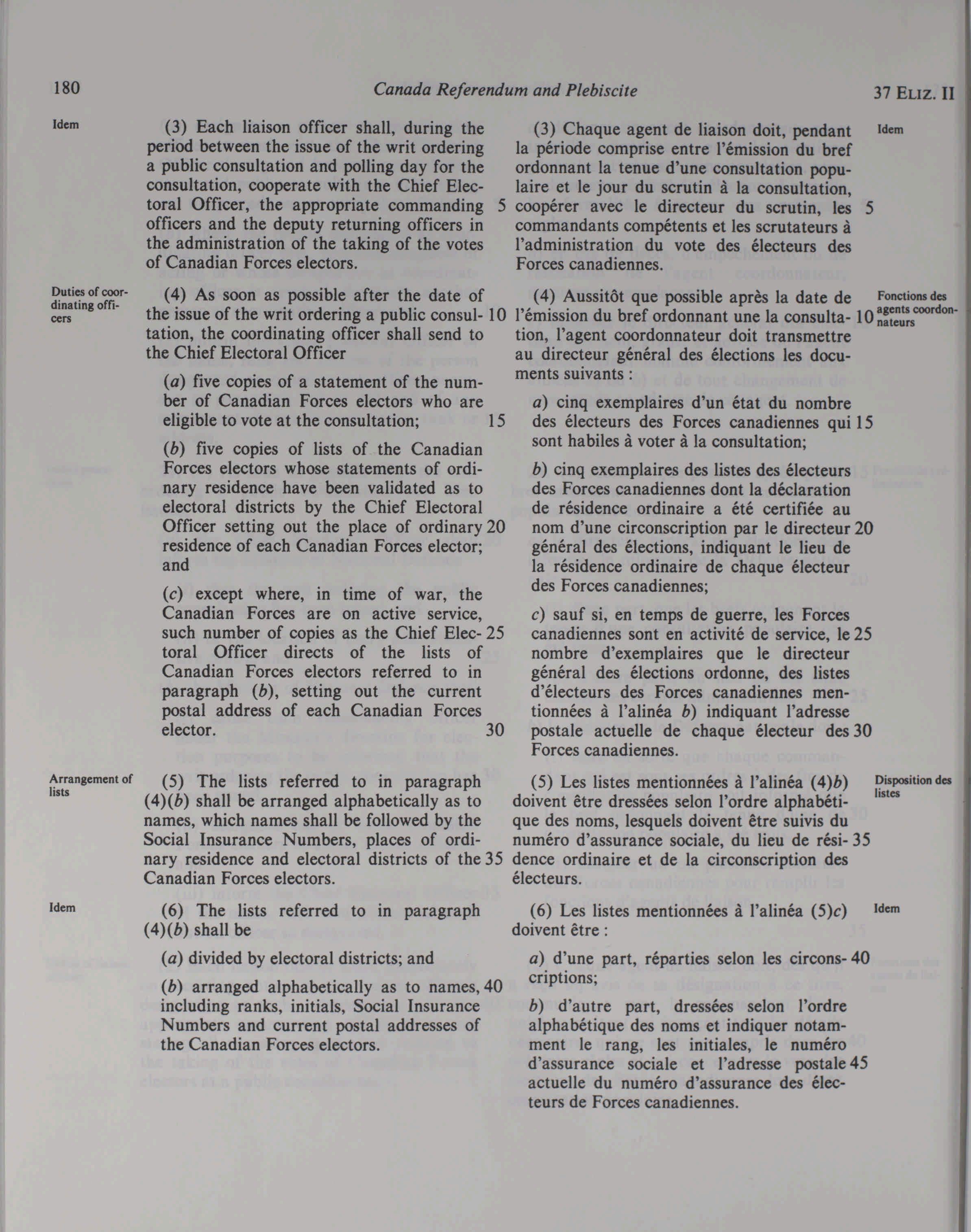 180 Canada Referendum and Plebiscite 37 ELIZ. II

Idem

(3) Each liaison officer shall, during the period between the issue of the writ ordering a public consultation and polling day for the consultation, cooperate with the Chief Electoral Officer, the appropriate commanding 5 officers and the deputy returning officers in the administration of the taking of the votes of Canadian Forces electors.

Duties of coordinating officers

(4) As soon as possible after the date of the issue of the writ ordering a public consul- 10 tation, the coordinating officer shall send to the Chief Electoral Officer

(a) five copies of a statement of the number of Canadian Forces electors who are eligible to vote at the consultation; 15

(b) five copies of lists of the Canadian Forces electors whose statements of ordinary residence have been validated as to electoral districts by the Chief Electoral Officer setting out the place of ordinary 20 residence of each Canadian Forces elector; and

(c) except where, in time of war, the Canadian Forces are on active service, such number of copies as the Chief Elec- 25 toral Officer directs of the lists of Canadian Forces electors referred to in paragraph (b), setting out the current postal address of each Canadian Forces elector. 30

Arrangement of lists

(5) The lists referred to in paragraph (4)(b) shall be arranged alphabetically as to names, which names shall be followed by the Social Insurance Numbers, places of ordinary residence and electoral districts of the 35 Canadian Forces electors.

Idem

(6) The lists referred to in paragraph (4)(b) shall be

(a) divided by electoral districts; and

(b) arranged alphabetically as to names, 40 including ranks, initials, Social Insurance Numbers and current postal addresses of the Canadian Forces electors.

(3) Chaque agent de liaison doit, pendant la période comprise entre l'émission du bref ordonnant la tenue d'une consultation populaire et le jour du scrutin à la consultation, coopérer avec le directeur du scrutin, les 5 commandants compétents et les scrutateurs à l'administration du vote des électeurs des Forces canadiennes.

Idem

(4) Aussitôt que possible après la date de l'émission du bref ordonnant une la consulta- 10 tion, l'agent coordonnateur doit transmettre au directeur général des élections les documents suivants :

Fonctions des agents coordonnateurs

a) cinq exemplaires d'un état du nombre des électeurs des Forces canadiennes qui 15 sont habiles à voter à la consultation;

b) cinq exemplaires des listes des électeurs des Forces canadiennes dont la déclaration de résidence ordinaire a été certifiée au nom d'une circonscription par le directeur 20 général des élections, indiquant le lieu de la résidence ordinaire de chaque électeur des Forces canadiennes;

c) sauf si, en temps de guerre, les Forces canadiennes sont en activité de service, le 25 nombre d'exemplaires que le directeur général des élections ordonne, des listes d'électeurs des Forces canadiennes mentionnées à l'alinéa b) indiquant l'adresse postale actuelle de chaque électeur des 30 Forces canadiennes.

(5) Les listes mentionnées à l'alinéa (4)b) doivent être dressées selon l'ordre alphabétique des noms, lesquels doivent être suivis du numéro d'assurance sociale, du lieu de rési- 35 dence ordinaire et de la circonscription des électeurs.

Disposition des listes

(6) Les listes mentionnées à l'alinéa (5)c) doivent être :

Idem

a) d'une part, réparties selon les circons- 40 criptions;

b) d'autre part, dressées selon l'ordre alphabétique des noms et indiquer notamment le rang, les initiales, le numéro d'assurance sociale et l'adresse postale 45 actuelle du numéro d'assurance des électeurs de Forces canadiennes.